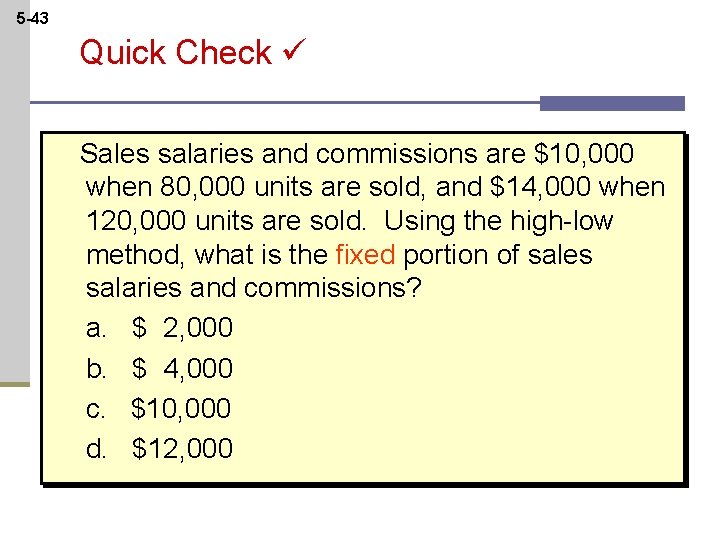 5-43

Quick Check ✓

Sales salaries and commissions are \$10,000 when 80,000 units are sold, and \$14,000 when 120,000 units are sold. Using the high-low method, what is the fixed portion of sales salaries and commissions?

a. \$ 2,000
b. \$ 4,000
c. \$10,000
d. \$12,000